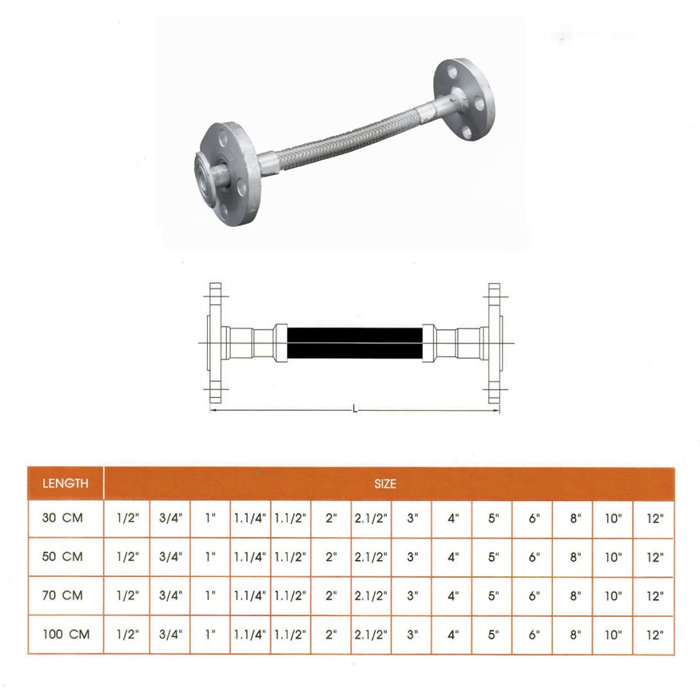 L

| LENGTH | SIZE | | | | | | | | | | | | | |
|---|---|---|---|---|---|---|---|---|---|---|---|---|---|---|
| 30 CM | 1/2" | 3/4" | 1" | 1.1/4" | 1.1/2" | 2" | 2.1/2" | 3" | 4" | 5" | 6" | 8" | 10" | 12" |
| 50 CM | 1/2" | 3/4" | 1" | 1.1/4" | 1.1/2" | 2" | 2.1/2" | 3" | 4" | 5" | 6" | 8" | 10" | 12" |
| 70 CM | 1/2" | 3/4" | 1" | 1.1/4" | 1.1/2" | 2" | 2.1/2" | 3" | 4" | 5" | 6" | 8" | 10" | 12" |
| 100 CM | 1/2" | 3/4" | 1" | 1.1/4" | 1.1/2" | 2" | 2.1/2" | 3" | 4" | 5" | 6" | 8" | 10" | 12" |